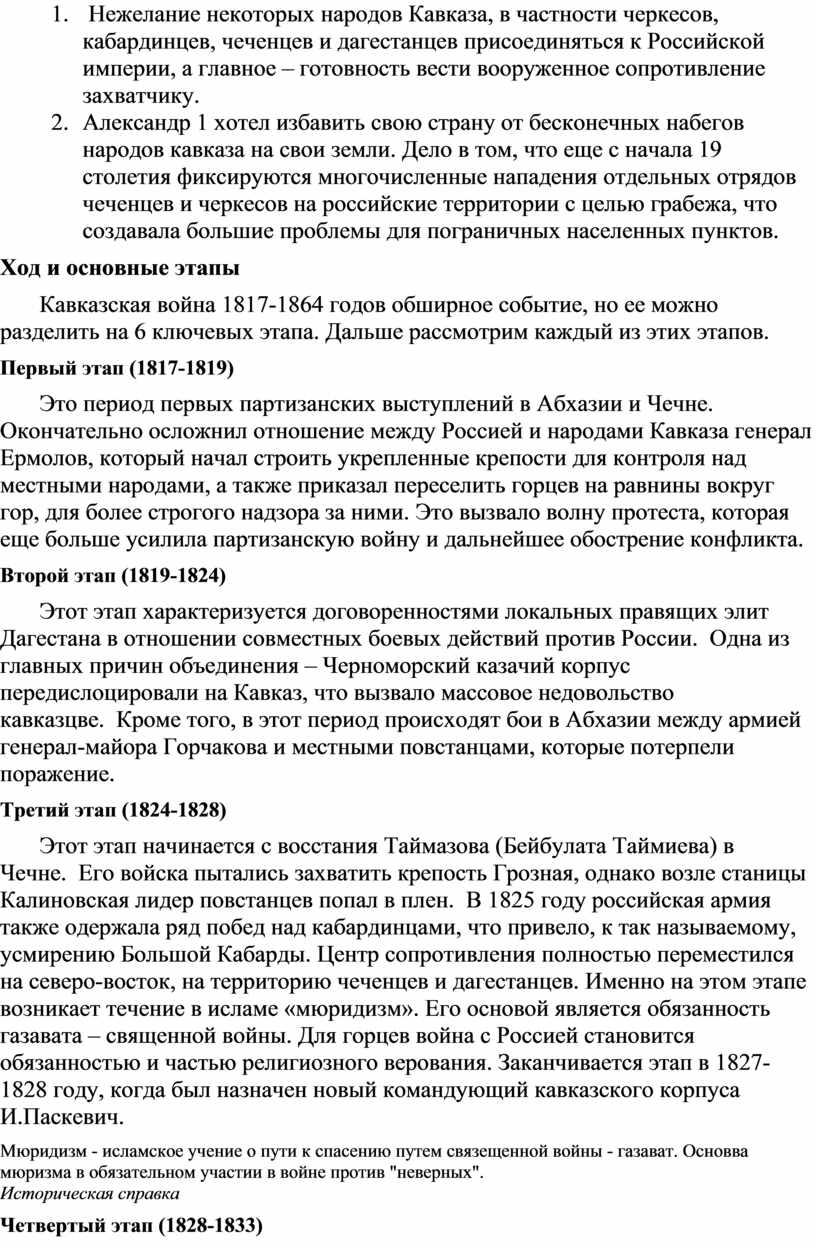 1. Нежелание некоторых народов Кавказа, в частности черкесов, кабардинцев, чеченцев и дагестанцев присоединяться к Российской империи, а главное – готовность вести вооруженное сопротивление захватчику.
2. Александр 1 хотел избавить свою страну от бесконечных набегов народов кавказа на свои земли. Дело в том, что еще с начала 19 столетия фиксируются многочисленные нападения отдельных отрядов чеченцев и черкесов на российские территории с целью грабежа, что создавала большие проблемы для пограничных населенных пунктов.

Ход и основные этапы

Кавказская война 1817-1864 годов обширное событие, но ее можно разделить на 6 ключевых этапа. Дальше рассмотрим каждый из этих этапов.

Первый этап (1817-1819)

Это период первых партизанских выступлений в Абхазии и Чечне. Окончательно осложнил отношение между Россией и народами Кавказа генерал Ермолов, который начал строить укрепленные крепости для контроля над местными народами, а также приказал переселить горцев на равнины вокруг гор, для более строгого надзора за ними. Это вызвало волну протеста, которая еще больше усилила партизанскую войну и дальнейшее обострение конфликта.

Второй этап (1819-1824)

Этот этап характеризуется договоренностями локальных правящих элит Дагестана в отношении совместных боевых действий против России. Одна из главных причин объединения – Черноморский казачий корпус передислоцировали на Кавказ, что вызвало массовое недовольство кавказцве. Кроме того, в этот период происходят бои в Абхазии между армией генерал-майора Горчакова и местными повстанцами, которые потерпели поражение.

Третий этап (1824-1828)

Этот этап начинается с восстания Таймазова (Бейбулата Таймиева) в Чечне. Его войска пытались захватить крепость Грозная, однако возле станицы Калиновская лидер повстанцев попал в плен. В 1825 году российская армия также одержала ряд побед над кабардинцами, что привело, к так называемому, усмирению Большой Кабарды. Центр сопротивления полностью переместился на северо-восток, на территорию чеченцев и дагестанцев. Именно на этом этапе возникает течение в исламе «мюридизм». Его основой является обязанность газавата – священной войны. Для горцев война с Россией становится обязанностью и частью религиозного верования. Заканчивается этап в 1827-1828 году, когда был назначен новый командующий кавказского корпуса И.Паскевич.

Мюридизм - исламское учение о пути к спасению путем связещенной войны - газават. Основва мюризма в обязательном участии в войне против "неверных".
Историческая справка

Четвертый этап (1828-1833)